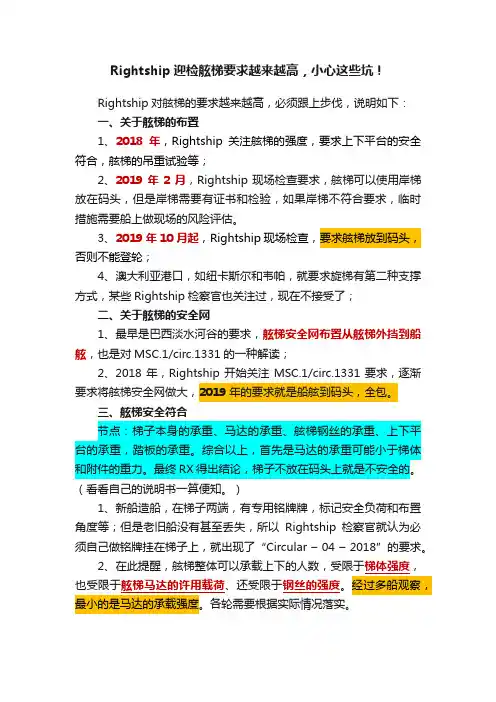 Rightship 迎检舷梯要求越来越高，小心这些坑！

Rightship 对舷梯的要求越来越高，必须跟上步伐，说明如下：

一、关于舷梯的布置

1、2018 年，Rightship 关注舷梯的强度，要求上下平台的安全符合，舷梯的吊重试验等；

2、2019 年 2 月，Rightship 现场检查要求，舷梯可以使用岸梯放在码头，但是岸梯需要有证书和检验，如果岸梯不符合要求，临时措施需要船上做现场的风险评估。

3、2019 年 10 月起，Rightship 现场检查，要求舷梯放到码头，否则不能登轮；

4、澳大利亚港口，如纽卡斯尔和韦帕，就要求旋梯有第二种支撑方式，某些 Rightship 检察官也关注过，现在不接受了；

二、关于舷梯的安全网

1、最早是巴西淡水河谷的要求，舷梯安全网布置从舷梯外挡到船舷，也是对 MSC.1/circ.1331 的一种解读；

2、2018 年，Rightship 开始关注 MSC.1/circ.1331 要求，逐渐要求将舷梯安全网做大，2019 年的要求就是船舷到码头，全包。

三、舷梯安全符合

节点：梯子本身的承重、马达的承重、舷梯钢丝的承重、上下平台的承重，踏板的承重。综合以上，首先是马达的承重可能小于梯体和附件的重力。最终 RX 得出结论，梯子不放在码头上就是不安全的。（看看自己的说明书一算便知。）

1、新船造船，在梯子两端，有专用铭牌牌，标记安全负荷和布置角度等；但是老旧船没有甚至丢失，所以 Rightship 检察官就认为必须自己做铭牌挂在梯子上，就出现了“Circular – 04 – 2018”的要求。

2、在此提醒，舷梯整体可以承载上下的人数，受限于梯体强度，也受限于舷梯马达的许用载荷、还受限于钢丝的强度。经过多船观察，最小的是马达的承载强度。各轮需要根据实际情况落实。